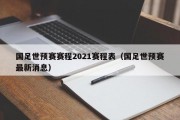 国足世预赛赛程2021赛程表（国足世预赛最新消息）